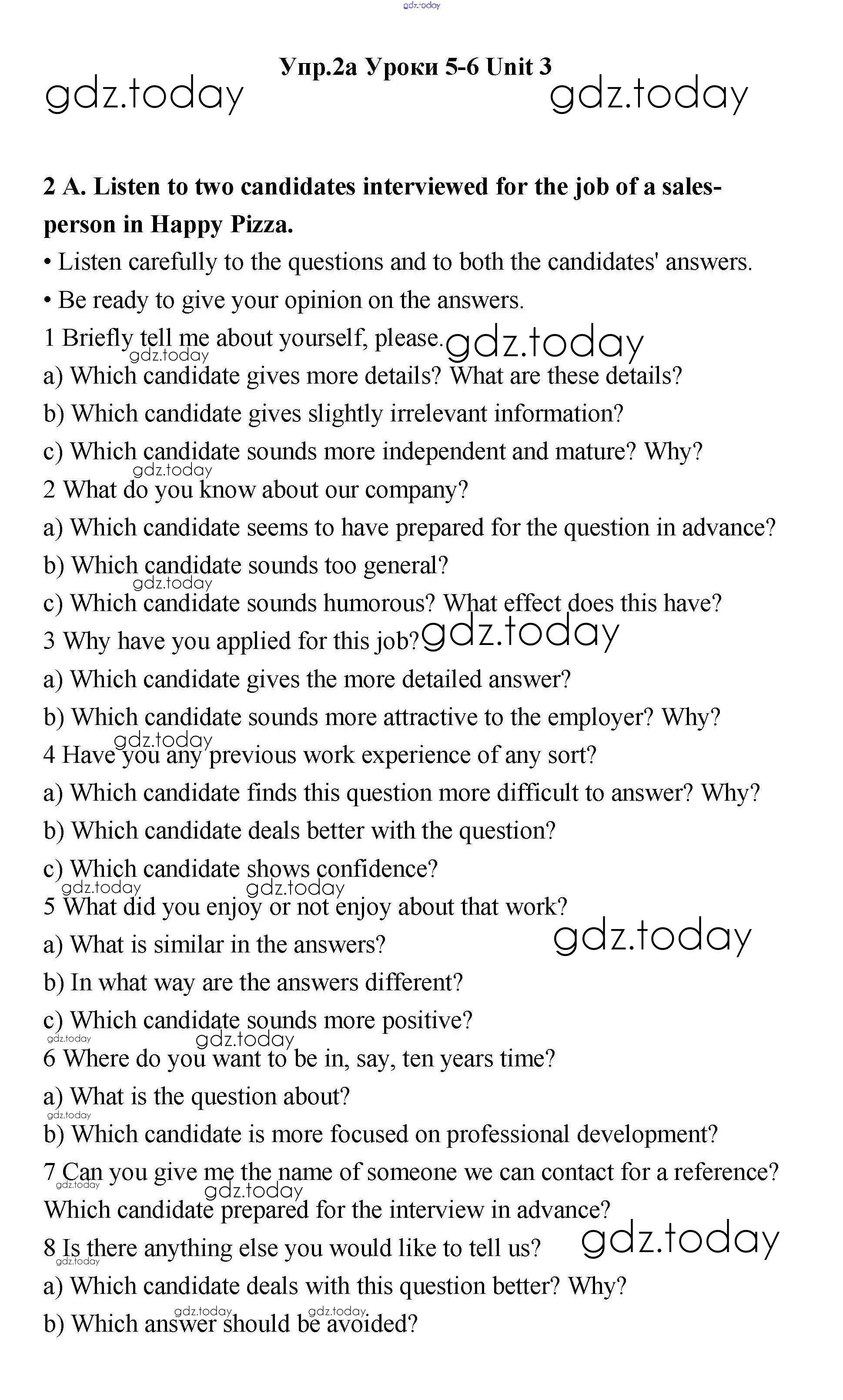 gdz.today

Упр.2а Уроки 5-6 Unit 3

gdz.today gdz.today

2 A. Listen to two candidates interviewed for the job of a salesperson in Happy Pizza.
• Listen carefully to the questions and to both the candidates' answers.
• Be ready to give your opinion on the answers.
1 Briefly tell me about yourself, please. gdz.today
gdz.today
a) Which candidate gives more details? What are these details?
b) Which candidate gives slightly irrelevant information?
c) Which candidate sounds more independent and mature? Why?
gdz.today
2 What do you know about our company?
a) Which candidate seems to have prepared for the question in advance?
b) Which candidate sounds too general?
gdz.today
c) Which candidate sounds humorous? What effect does this have?
3 Why have you applied for this job? gdz.today
a) Which candidate gives the more detailed answer?
b) Which candidate sounds more attractive to the employer? Why?
gdz.today
4 Have you any previous work experience of any sort?
a) Which candidate finds this question more difficult to answer? Why?
b) Which candidate deals better with the question?
c) Which candidate shows confidence?
gdz.today gdz.today
5 What did you enjoy or not enjoy about that work?
a) What is similar in the answers? gdz.today
b) In what way are the answers different?
c) Which candidate sounds more positive?
gdz.today gdz.today
6 Where do you want to be in, say, ten years time?
a) What is the question about?
gdz.today
b) Which candidate is more focused on professional development?
7 Can you give me the name of someone we can contact for a reference?
gdz.today gdz.today
Which candidate prepared for the interview in advance?
8 Is there anything else you would like to tell us? gdz.today
gdz.today
a) Which candidate deals with this question better? Why?
gdz.today gdz.today
b) Which answer should be avoided?